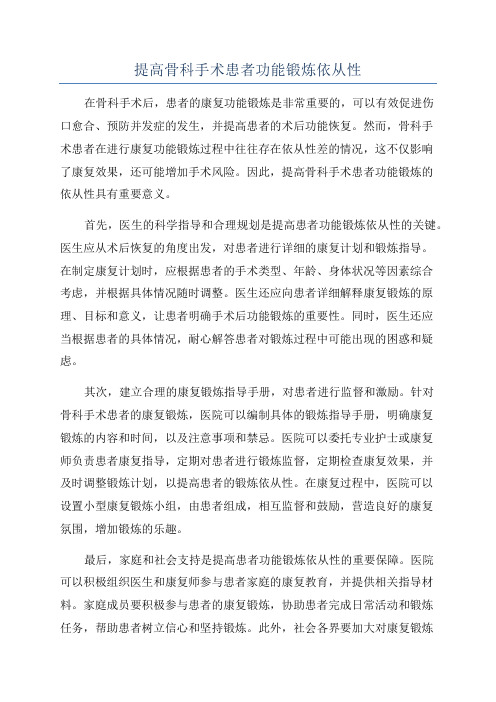 提高骨科手术患者功能锻炼依从性

在骨科手术后，患者的康复功能锻炼是非常重要的，可以有效促进伤口愈合、预防并发症的发生，并提高患者的术后功能恢复。然而，骨科手术患者在进行康复功能锻炼过程中往往存在依从性差的情况，这不仅影响了康复效果，还可能增加手术风险。因此，提高骨科手术患者功能锻炼的依从性具有重要意义。

首先，医生的科学指导和合理规划是提高患者功能锻炼依从性的关键。医生应从术后恢复的角度出发，对患者进行详细的康复计划和锻炼指导。在制定康复计划时，应根据患者的手术类型、年龄、身体状况等因素综合考虑，并根据具体情况随时调整。医生还应向患者详细解释康复锻炼的原理、目标和意义，让患者明确手术后功能锻炼的重要性。同时，医生还应当根据患者的具体情况，耐心解答患者对锻炼过程中可能出现的困惑和疑虑。

其次，建立合理的康复锻炼指导手册，对患者进行监督和激励。针对骨科手术患者的康复锻炼，医院可以编制具体的锻炼指导手册，明确康复锻炼的内容和时间，以及注意事项和禁忌。医院可以委托专业护士或康复师负责患者康复指导，定期对患者进行锻炼监督，定期检查康复效果，并及时调整锻炼计划，以提高患者的锻炼依从性。在康复过程中，医院可以设置小型康复锻炼小组，由患者组成，相互监督和鼓励，营造良好的康复氛围，增加锻炼的乐趣。

最后，家庭和社会支持是提高患者功能锻炼依从性的重要保障。医院可以积极组织医生和康复师参与患者家庭的康复教育，并提供相关指导材料。家庭成员要积极参与患者的康复锻炼，协助患者完成日常活动和锻炼任务，帮助患者树立信心和坚持锻炼。此外，社会各界要加大对康复锻炼